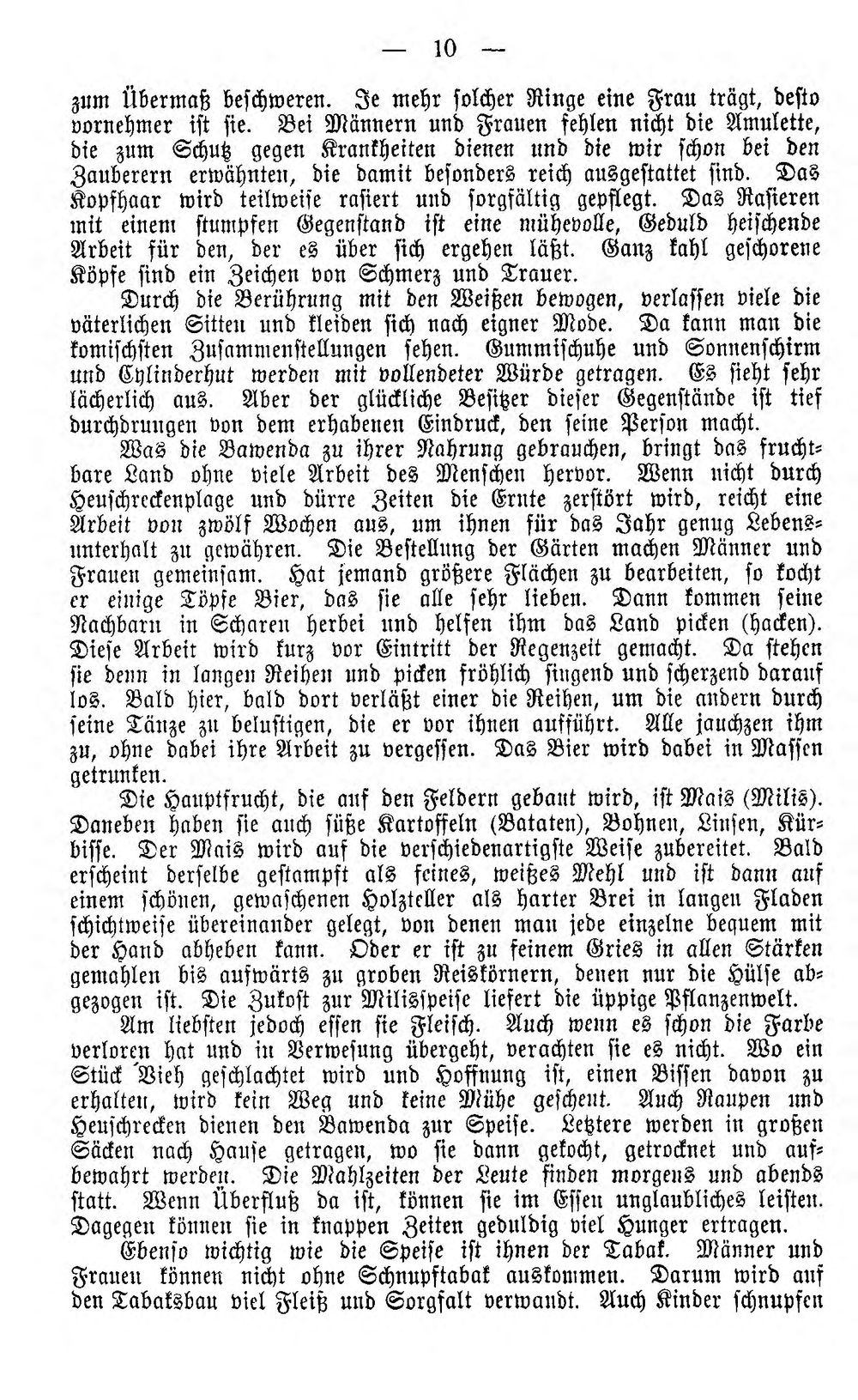 — 10 —

zum Übermaß beschweren. Je mehr solcher Ringe eine Frau trägt, desto vornehmer ist sie. Bei Männern und Frauen fehlen nicht die Amulette, die zum Schutz gegen Krankheiten dienen und die wir schon bei den Zauberern erwähnten, die damit besonders reich ausgestattet sind. Das Kopfhaar wird teilweise rasiert und sorgfältig gepflegt. Das Rasieren mit einem stumpfen Gegenstand ist eine mühevolle, Geduld heischende Arbeit für den, der es über sich ergehen läßt. Ganz kahl geschorene Köpfe sind ein Zeichen von Schmerz und Trauer.

Durch die Berührung mit den Weißen bewogen, verlassen viele die väterlichen Sitten und kleiden sich nach eigner Mode. Da kann man die komischsten Zusammenstellungen sehen. Gummischuhe und Sonnenschirm und Cylinderhut werden mit vollendeter Würde getragen. Es sieht sehr lächerlich aus. Aber der glückliche Besitzer dieser Gegenstände ist tief durchdrungen von dem erhabenen Eindruck, den seine Person macht.

Was die Bawenda zu ihrer Nahrung gebrauchen, bringt das fruchtbare Land ohne viele Arbeit des Menschen hervor. Wenn nicht durch Heuschreckenplage und dürre Zeiten die Ernte zerstört wird, reicht eine Arbeit von zwölf Wochen aus, um ihnen für das Jahr genug Lebensunterhalt zu gewähren. Die Bestellung der Gärten machen Männer und Frauen gemeinsam. Hat jemand größere Flächen zu bearbeiten, so kocht er einige Töpfe Bier, das sie alle sehr lieben. Dann kommen seine Nachbarn in Scharen herbei und helfen ihm das Land picken (hacken). Diese Arbeit wird kurz vor Eintritt der Regenzeit gemacht. Da stehen sie denn in langen Reihen und picken fröhlich singend und scherzend darauf los. Bald hier, bald dort verläßt einer die Reihen, um die andern durch seine Tänze zu belustigen, die er vor ihnen aufführt. Alle jauchzen ihm zu, ohne dabei ihre Arbeit zu vergessen. Das Bier wird dabei in Massen getrunken.

Die Hauptfrucht, die auf den Feldern gebaut wird, ist Mais (Milis). Daneben haben sie auch süße Kartoffeln (Bataten), Bohnen, Linsen, Kürbisse. Der Mais wird auf die verschiedenartigste Weise zubereitet. Bald erscheint derselbe gestampft als feines, weißes Mehl und ist dann auf einem schönen, gewaschenen Holzteller als harter Brei in langen Fladen schichtweise übereinander gelegt, von denen man jede einzelne bequem mit der Hand abheben kann. Oder er ist zu feinem Gries in allen Stärken gemahlen bis aufwärts zu groben Reiskörnern, denen nur die Hülse abgezogen ist. Die Zukost zur Milisspeise liefert die üppige Pflanzenwelt.

Am liebsten jedoch essen sie Fleisch. Auch wenn es schon die Farbe verloren hat und in Verwesung übergeht, verachten sie es nicht. Wo ein Stück Vieh geschlachtet wird und Hoffnung ist, einen Bissen davon zu erhalten, wird kein Weg und keine Mühe gescheut. Auch Raupen und Heuschrecken dienen den Bawenda zur Speise. Letztere werden in großen Säcken nach Hause getragen, wo sie dann gekocht, getrocknet und aufbewahrt werden. Die Mahlzeiten der Leute finden morgens und abends statt. Wenn Überfluß da ist, können sie im Essen unglaubliches leisten. Dagegen können sie in knappen Zeiten geduldig viel Hunger ertragen.

Ebenso wichtig wie die Speise ist ihnen der Tabak. Männer und Frauen können nicht ohne Schnupftabak auskommen. Darum wird auf den Tabaksbau viel Fleiß und Sorgfalt verwandt. Auch Kinder schnupfen